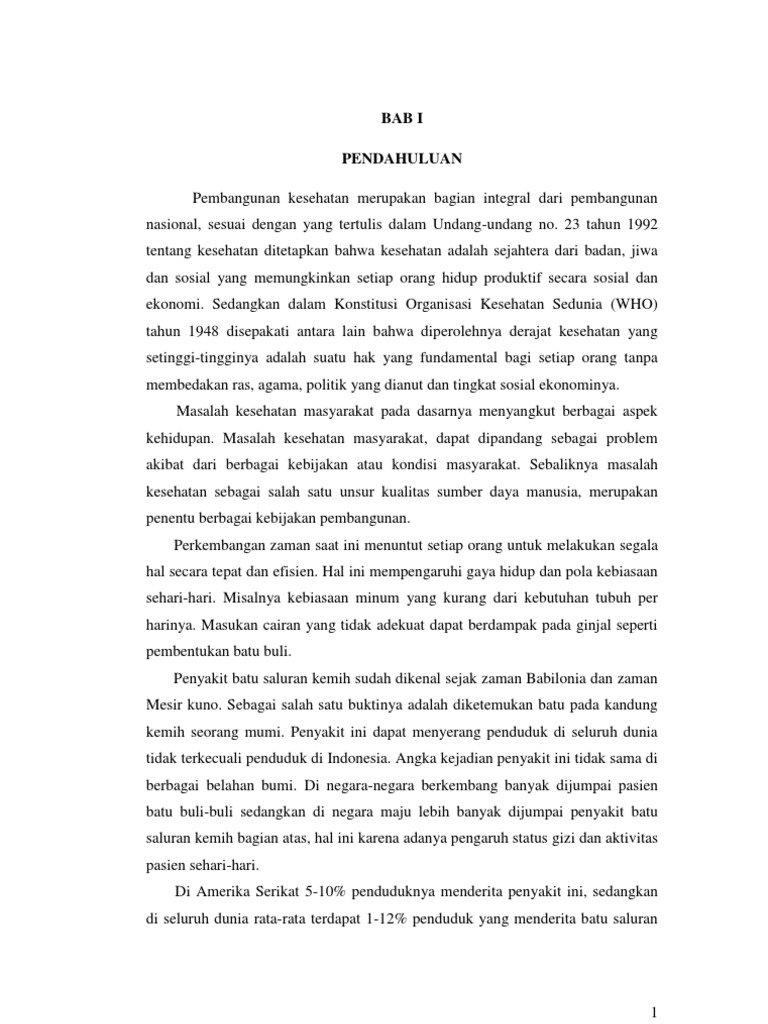 BAB I

PENDAHULUAN

Pembangunan kesehatan merupakan bagian integral dari pembangunan nasional, sesuai dengan yang tertulis dalam Undang-undang no. 23 tahun 1992 tentang kesehatan ditetapkan bahwa kesehatan adalah sejahtera dari badan, jiwa dan sosial yang memungkinkan setiap orang hidup produktif secara sosial dan ekonomi. Sedangkan dalam Konstitusi Organisasi Kesehatan Sedunia (WHO) tahun 1948 disepakati antara lain bahwa diperolehnya derajat kesehatan yang setinggi-tingginya adalah suatu hak yang fundamental bagi setiap orang tanpa membedakan ras, agama, politik yang dianut dan tingkat sosial ekonominya.

Masalah kesehatan masyarakat pada dasarnya menyangkut berbagai aspek kehidupan. Masalah kesehatan masyarakat, dapat dipandang sebagai problem akibat dari berbagai kebijakan atau kondisi masyarakat. Sebaliknya masalah kesehatan sebagai salah satu unsur kualitas sumber daya manusia, merupakan penentu berbagai kebijakan pembangunan.

Perkembangan zaman saat ini menuntut setiap orang untuk melakukan segala hal secara tepat dan efisien. Hal ini mempengaruhi gaya hidup dan pola kebiasaan sehari-hari. Misalnya kebiasaan minum yang kurang dari kebutuhan tubuh per harinya. Masukan cairan yang tidak adekuat dapat berdampak pada ginjal seperti pembentukan batu buli.

Penyakit batu saluran kemih sudah dikenal sejak zaman Babilonia dan zaman Mesir kuno. Sebagai salah satu buktinya adalah diketemukan batu pada kandung kemih seorang mumi. Penyakit ini dapat menyerang penduduk di seluruh dunia tidak terkecuali penduduk di Indonesia. Angka kejadian penyakit ini tidak sama di berbagai belahan bumi. Di negara-negara berkembang banyak dijumpai pasien batu buli-buli sedangkan di negara maju lebih banyak dijumpai penyakit batu saluran kemih bagian atas, hal ini karena adanya pengaruh status gizi dan aktivitas pasien sehari-hari.

Di Amerika Serikat 5-10% penduduknya menderita penyakit ini, sedangkan di seluruh dunia rata-rata terdapat 1-12% penduduk yang menderita batu saluran

1